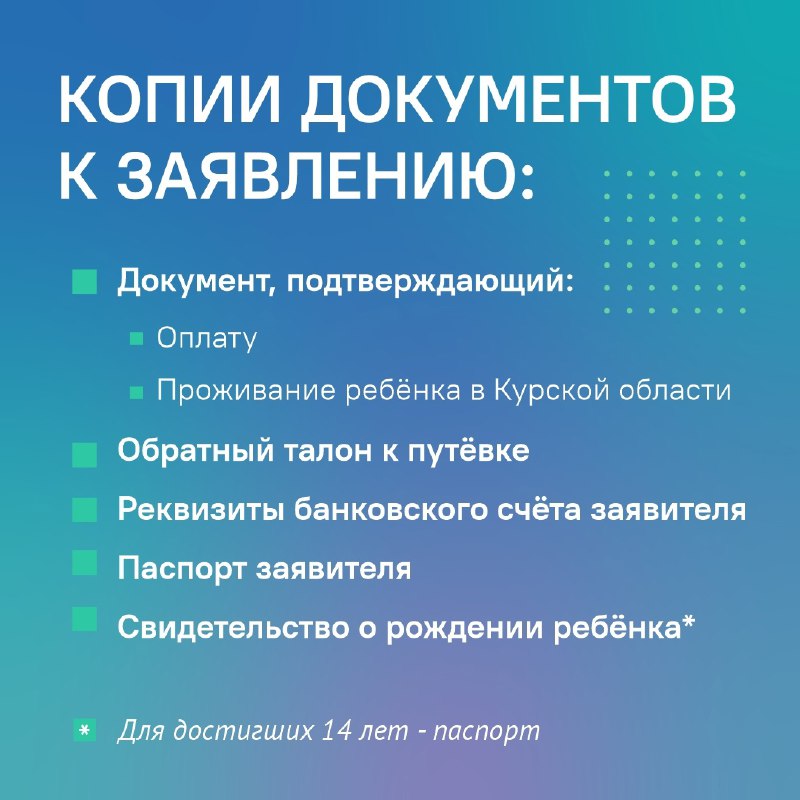 КОПИИ ДОКУМЕНТОВ К ЗАЯВЛЕНИЮ:

Документ, подтверждающий:

Оплату

Проживание ребёнка в Курской области

Обратный талон к путёвке

Реквизиты банковского счёта заявителя

Паспорт заявителя

Свидетельство о рождении ребёнка*

* Для достигших 14 лет - паспорт